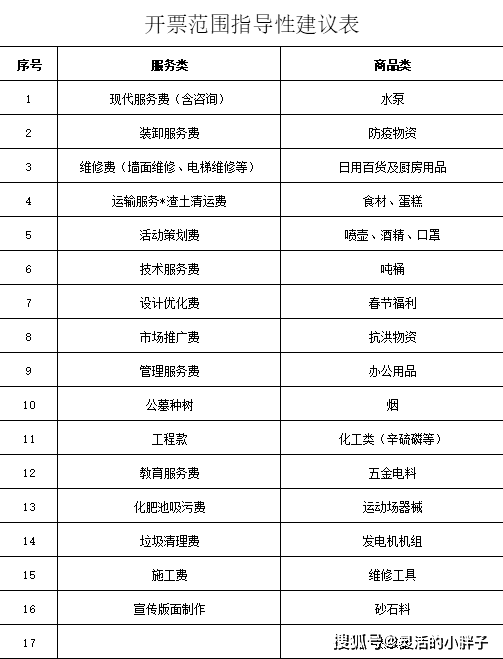 开票范围指导性建议表

| 序号 | 服务类 | 商品类 |
|---|---|---|
| 1 | 现代服务费（含咨询） | 水泵 |
| 2 | 装卸服务费 | 防疫物资 |
| 3 | 维修费（墙面维修、电梯维修等） | 日用百货及厨房用品 |
| 4 | 运输服务*渣土清运费 | 食材、蛋糕 |
| 5 | 活动策划费 | 喷壶、酒精、口罩 |
| 6 | 技术服务费 | 吨桶 |
| 7 | 设计优化费 | 春节福利 |
| 8 | 市场推广费 | 抗洪物资 |
| 9 | 管理服务费 | 办公用品 |
| 10 | 公墓种树 | 烟 |
| 11 | 工程款 | 化工类（辛硫磷等） |
| 12 | 教育服务费 | 五金电料 |
| 13 | 化肥池吸污费 | 运动场器械 |
| 14 | 垃圾清理费 | 发电机机组 |
| 15 | 施工费 | 维修工具 |
| 16 | 宣传版面制作 | 砂石料 |
| 17 | | |

搜狐号@灵活的小胖子